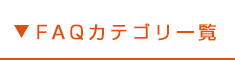 ▼FAQカテゴリー覧